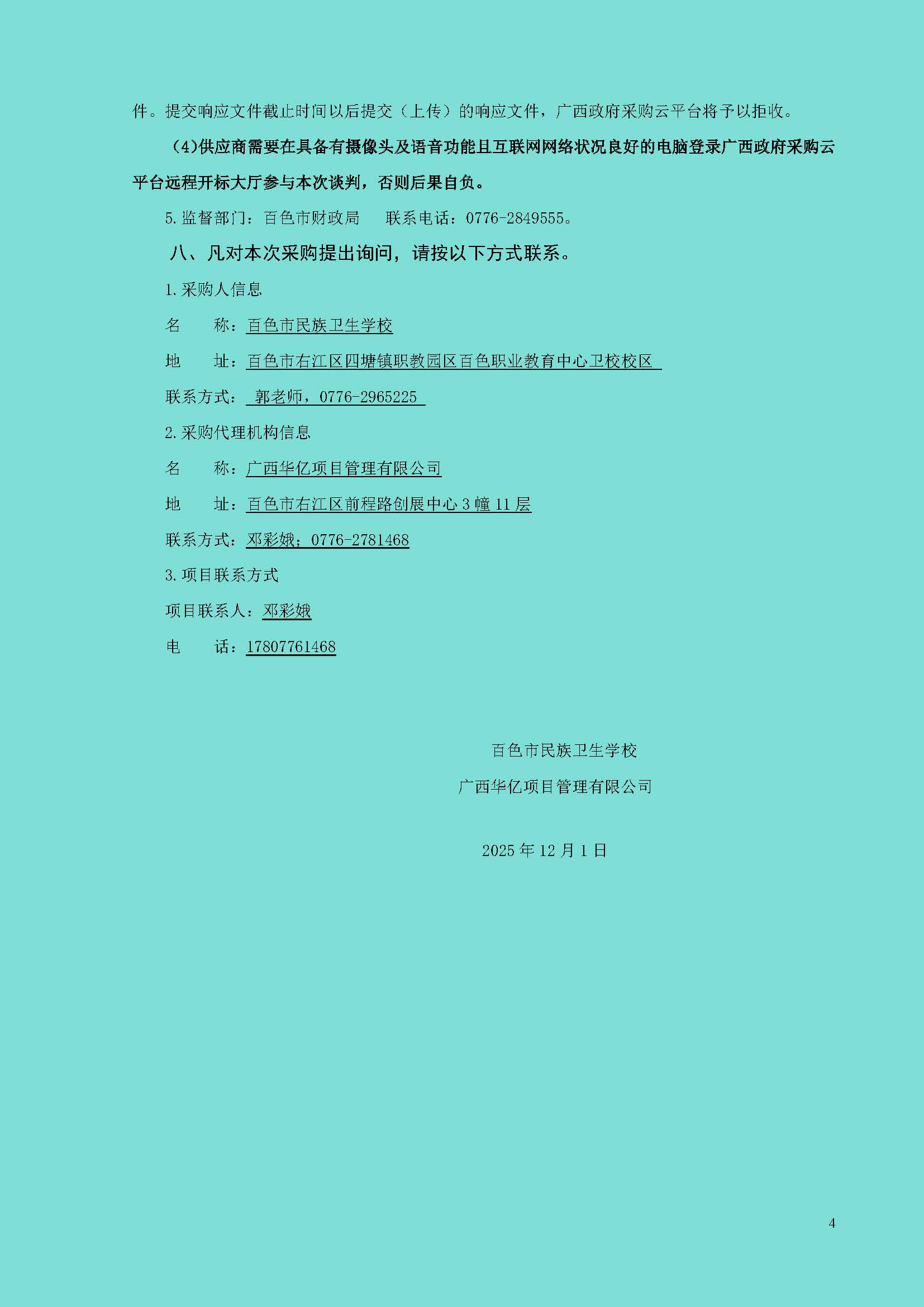 件。提交响应文件截止时间以后提交（上传）的响应文件，广西政府采购云平台将予以拒收。

(4)供应商需要在具备有摄像头及语音功能且互联网网络状况良好的电脑登录广西政府采购云平台远程开标大厅参与本次谈判，否则后果自负。

5.监督部门：百色市财政局 联系电话：0776-2849555。

八、凡对本次采购提出询问，请按以下方式联系。

1.采购人信息

名 称：百色市民族卫生学校

地 址：百色市右江区四塘镇职教园区百色职业教育中心卫校校区

联系方式：郭老师，0776-2965225

2.采购代理机构信息

名 称：广西华亿项目管理有限公司

地 址：百色市右江区前程路创展中心3幢11层

联系方式：邓彩娥；0776-2781468

3.项目联系方式

项目联系人：邓彩娥

电 话：17807761468

百色市民族卫生学校

广西华亿项目管理有限公司

2025年12月1日

4